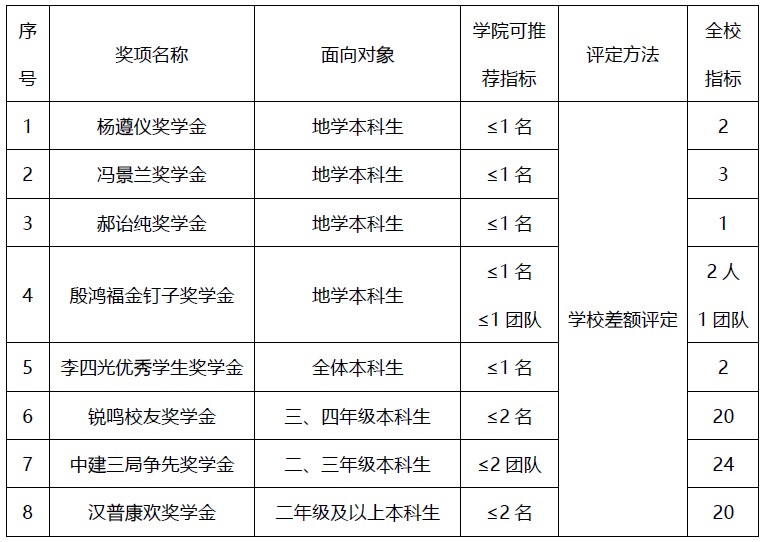 | 序号 | 奖项名称 | 面向对象 | 学院可推荐指标 | 评定方法 | 全校指标 |
|---|---|---|---|---|---|
| 1 | 杨遵仪奖学金 | 地学本科生 | ≤1名 | 学校差额评定 | 2 |
| 2 | 冯景兰奖学金 | 地学本科生 | ≤1名 |  | 3 |
| 3 | 郝诒纯奖学金 | 地学本科生 | ≤1名 |  | 1 |
| 4 | 殷鸿福金钉子奖学金 | 地学本科生 | ≤1名 ≤1团队 |  | 2人 1团队 |
| 5 | 李四光优秀学生奖学金 | 全体本科生 | ≤1名 |  | 2 |
| 6 | 锐鸣校友奖学金 | 三、四年级本科生 | ≤2名 |  | 20 |
| 7 | 中建三局争先奖学金 | 二、三年级本科生 | ≤2团队 |  | 24 |
| 8 | 汉普康欢奖学金 | 二年级及以上本科生 | ≤2名 |  | 20 |